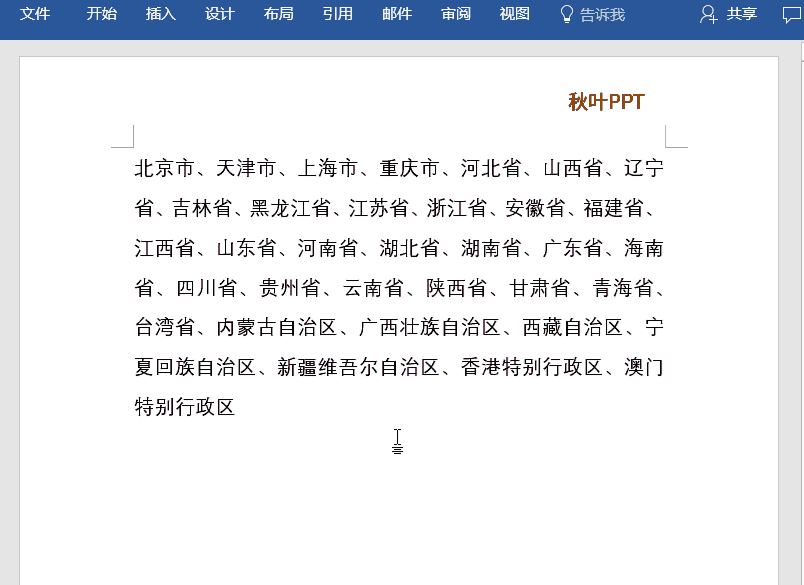 文件 开始 插入 设计 布局 引用 邮件 审阅 视图 告诉我 共享

秋叶PPT

北京市、天津市、上海市、重庆市、河北省、山西省、辽宁省、吉林省、黑龙江省、江苏省、浙江省、安徽省、福建省、江西省、山东省、河南省、湖北省、湖南省、广东省、海南省、四川省、贵州省、云南省、陕西省、甘肃省、青海省、台湾省、内蒙古自治区、广西壮族自治区、西藏自治区、宁夏回族自治区、新疆维吾尔自治区、香港特别行政区、澳门特别行政区